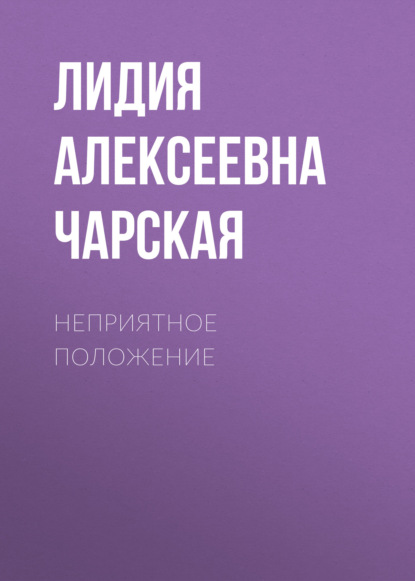 ЛИДИЯ АЛЕКСЕЕВНА ЧАРСКАЯ

НЕПРИЯТНОЕ ПОЛОЖЕНИЕ